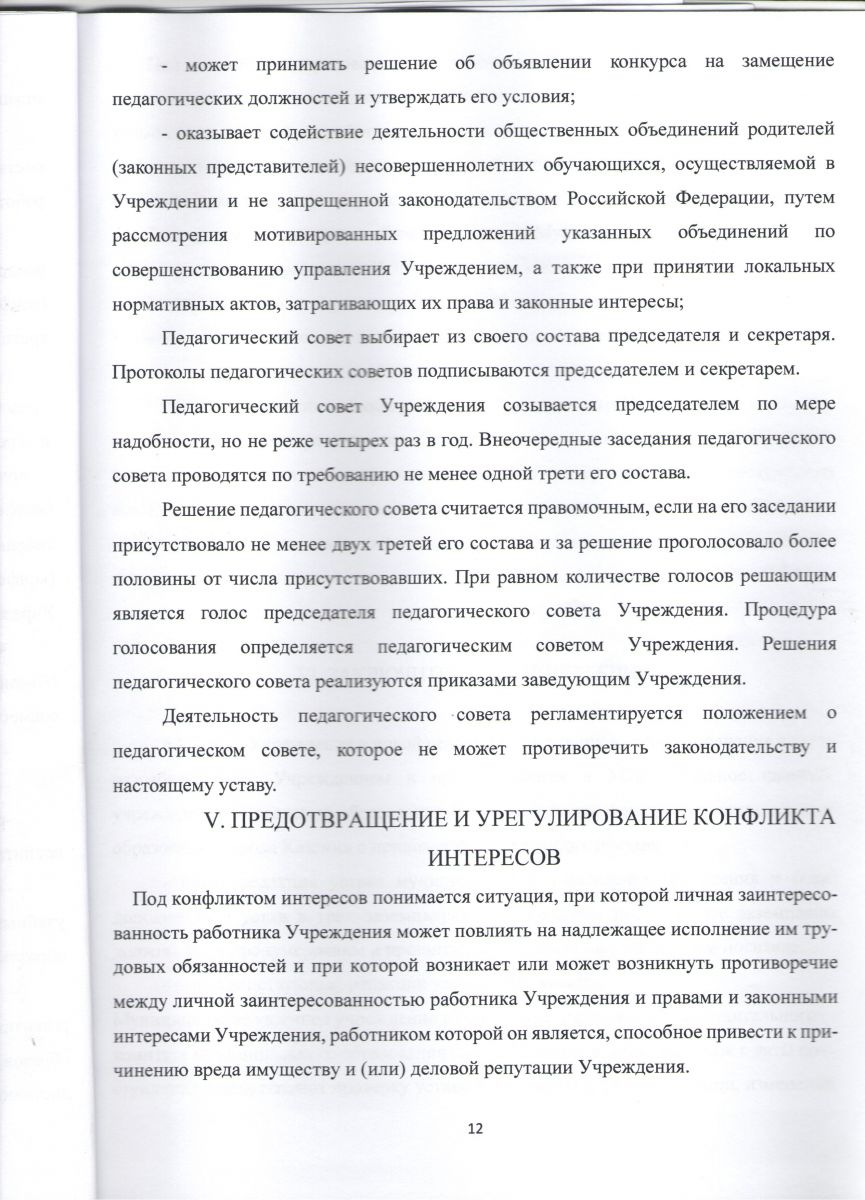 - может принимать решение об объявлении конкурса на замещение педагогических должностей и утверждать его условия;

- оказывает содействие деятельности общественных объединений родителей (законных представителей) несовершеннолетних обучающихся, осуществляемой в Учреждении и не запрещенной законодательством Российской Федерации, путем рассмотрения мотивированных предложений указанных объединений по совершенствованию управления Учреждением, а также при принятии локальных нормативных актов, затрагивающих их права и законные интересы;

Педагогический совет выбирает из своего состава председателя и секретаря. Протоколы педагогических советов подписываются председателем и секретарем.

Педагогический совет Учреждения созывается председателем по мере надобности, но не реже четырех раз в год. Внеочередные заседания педагогического совета проводятся по требованию не менее одной трети его состава.

Решение педагогического совета считается правомочным, если на его заседании присутствовало не менее двух третей его состава и за решение проголосовало более половины от числа присутствовавших. При равном количестве голосов решающим является голос председателя педагогического совета Учреждения. Процедура голосования определяется педагогическим советом Учреждения. Решения педагогического совета реализуются приказами заведующим Учреждения.

Деятельность педагогического совета регламентируется положением о педагогическом совете, которое не может противоречить законодательству и настоящему уставу.

V. ПРЕДОТВРАЩЕНИЕ И УРЕГУЛИРОВАНИЕ КОНФЛИКТА ИНТЕРЕСОВ

Под конфликтом интересов понимается ситуация, при которой личная заинтересованность работника Учреждения может повлиять на надлежащее исполнение им трудовых обязанностей и при которой возникает или может возникнуть противоречие между личной заинтересованностью работника Учреждения и правами и законными интересами Учреждения, работником которой он является, способное привести к причинению вреда имуществу и (или) деловой репутации Учреждения.

12